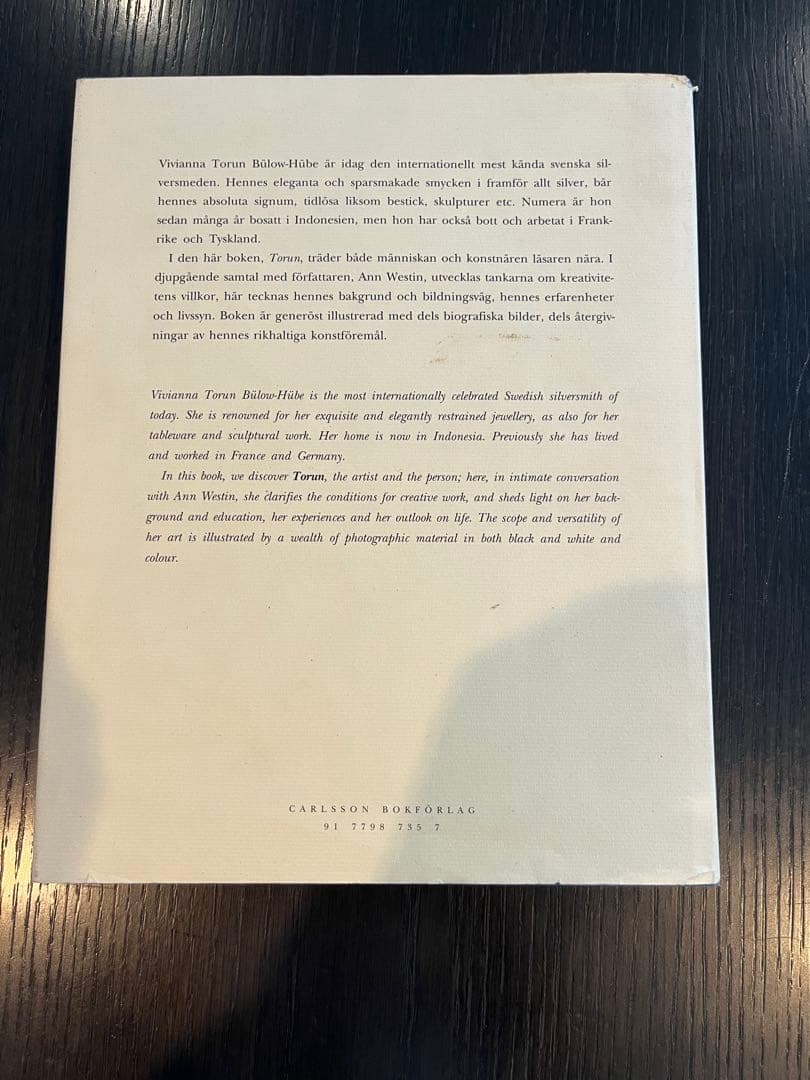 Vivianna Torun Bülow-Hübe är idag den internationellt mest kända svenska silversmeden. Hennes eleganta och sparsmakade smycken i framför allt silver, bär hennes absoluta signum, tidlösa liksom bestick, skulpturer etc. Numera är hon sedan många år bosatt i Indonesien, men hon har också bott och arbetat i Frankrike och Tyskland.

I den här boken, Torun, träder både människan och konstnären läsaren nära. I djupgående samtal med författaren, Ann Westin, utvecklas tankarna om kreativitetens villkor, här tecknas hennes bakgrund och bildningsväg, hennes erfarenheter och livssyn. Boken är generöst illustrerad med dels biografiska bilder, dels återgivningar av hennes rikhaltiga konstföremål.

Vivianna Torun Bülow-Hübe is the most internationally celebrated Swedish silversmith of today. She is renowned for her exquisite and elegantly restrained jewellery, as also for her tableware and sculptural work. Her home is now in Indonesia. Previously she has lived and worked in France and Germany.

In this book, we discover Torun, the artist and the person; here, in intimate conversation with Ann Westin, she clarifies the conditions for creative work, and sheds light on her background and education, her experiences and her outlook on life. The scope and versatility of her art is illustrated by a wealth of photographic material in both black and white and colour.

CARLSSON BOKFÖRLAG
91 7798 735 7